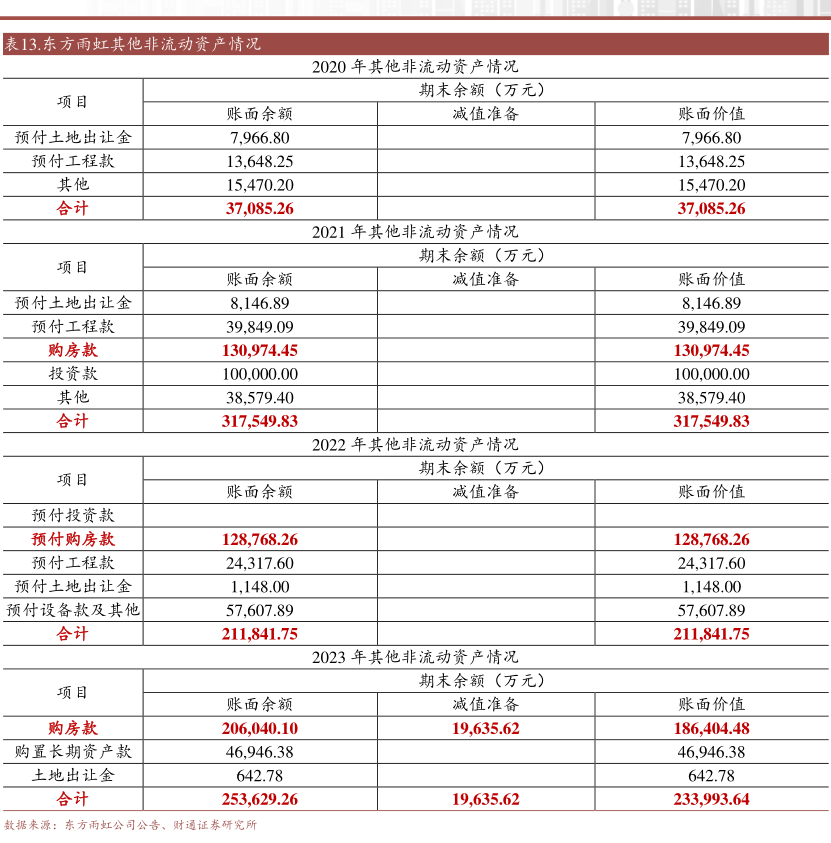 表13.东方雨虹其他非流动资产情况

2020 年其他非流动资产情况

| 项目 | 期末余额（万元） | | |
|---|---|---|---|
| | 账面余额 | 减值准备 | 账面价值 |
| 预付土地出让金 | 7,966.80 | | 7,966.80 |
| 预付工程款 | 13,648.25 | | 13,648.25 |
| 其他 | 15,470.20 | | 15,470.20 |
| 合计 | 37,085.26 | | 37,085.26 |

2021 年其他非流动资产情况

| 项目 | 期末余额（万元） | | |
|---|---|---|---|
| | 账面余额 | 减值准备 | 账面价值 |
| 预付土地出让金 | 8,146.89 | | 8,146.89 |
| 预付工程款 | 39,849.09 | | 39,849.09 |
| 购房款 | 130,974.45 | | 130,974.45 |
| 投资款 | 100,000.00 | | 100,000.00 |
| 其他 | 38,579.40 | | 38,579.40 |
| 合计 | 317,549.83 | | 317,549.83 |

2022 年其他非流动资产情况

| 项目 | 期末余额（万元） | | |
|---|---|---|---|
| | 账面余额 | 减值准备 | 账面价值 |
| 预付投资款 | | | |
| 预付购房款 | 128,768.26 | | 128,768.26 |
| 预付工程款 | 24,317.60 | | 24,317.60 |
| 预付土地出让金 | 1,148.00 | | 1,148.00 |
| 预付设备款及其他 | 57,607.89 | | 57,607.89 |
| 合计 | 211,841.75 | | 211,841.75 |

2023 年其他非流动资产情况

| 项目 | 期末余额（万元） | | |
|---|---|---|---|
| | 账面余额 | 减值准备 | 账面价值 |
| 购房款 | 206,040.10 | 19,635.62 | 186,404.48 |
| 购置长期资产款 | 46,946.38 | | 46,946.38 |
| 土地出让金 | 642.78 | | 642.78 |
| 合计 | 253,629.26 | 19,635.62 | 233,993.64 |

数据来源：东方雨虹公司公告、财通证券研究所